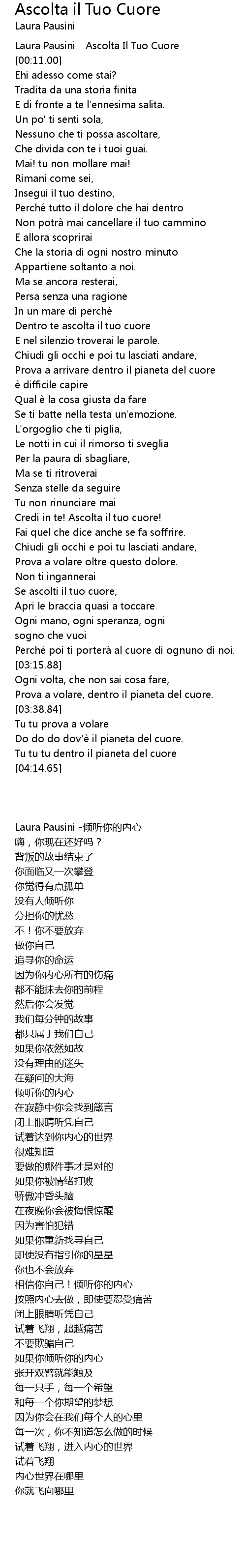 Ascolta il Tuo Cuore
Laura Pausini

Laura Pausini - Ascolta Il Tuo Cuore
[00:11.00]
Ehi adesso come stai?
Tradita da una storia finita
E di fronte a te l'ennesima salita.
Un po' ti senti sola,
Nessuno che ti possa ascoltare,
Che divida con te i tuoi guai.
Mai! tu non mollare mai!
Rimani come sei,
Insegui il tuo destino,
Perché tutto il dolore che hai dentro
Non potrà mai cancellare il tuo cammino
E allora scoprirai
Che la storia di ogni nostro minuto
Appartiene soltanto a noi.
Ma se ancora resterai,
Persa senza una ragione
In un mare di perché
Dentro te ascolta il tuo cuore
E nel silenzio troverai le parole.
Chiudi gli occhi e poi tu lasciati andare,
Prova a arrivare dentro il pianeta del cuore
è difficile capire
Qual è la cosa giusta da fare
Se ti batte nella testa un'emozione.
L'orgoglio che ti piglia,
Le notti in cui il rimorso ti sveglia
Per la paura di sbagliare,
Ma se ti ritroverai
Senza stelle da seguire
Tu non rinunciare mai
Credi in te! Ascolta il tuo cuore!
Fai quel che dice anche se fa soffrire.
Chiudi gli occhi e poi tu lasciati andare,
Prova a volare oltre questo dolore.
Non ti ingannerai
Se ascolti il tuo cuore,
Apri le braccia quasi a toccare
Ogni mano, ogni speranza, ogni
sogno che vuoi
Perché poi ti porterà al cuore di ognuno di noi.
[03:15.88]
Ogni volta, che non sai cosa fare,
Prova a volare, dentro il pianeta del cuore.
[03:38.84]
Tu tu prova a volare
Do do do dov'è il pianeta del cuore.
Tu tu tu dentro il pianeta del cuore
[04:14.65]

Laura Pausini -倾听你的内心
嗨，你现在还好吗？
背叛的故事结束了
你面临又一次攀登
你觉得有点孤单
没有人倾听你
分担你的忧愁
不！你不要放弃
做你自己
追寻你的命运
因为你内心所有的伤痛
都不能抹去你的前程
然后你会发觉
我们每分钟的故事
都只属于我们自己
如果你依然如故
没有理由的迷失
在疑问的大海
倾听你的内心
在寂静中你会找到箴言
闭上眼睛听凭自己
试着达到你内心的世界
很难知道
要做的哪件事才是对的
如果你被情绪打败
骄傲冲昏头脑
在夜晚你会被悔恨惊醒
因为害怕犯错
如果你重新找寻自己
即使没有指引你的星星
你也不会放弃
相信你自己！倾听你的内心
按照内心去做，即使要忍受痛苦
闭上眼睛听凭自己
试着飞翔，超越痛苦
不要欺骗自己
如果你倾听你的内心
张开双臂就能触及
每一只手，每一个希望
和每一个你期望的梦想
因为你会在我们每个人的心里
每一次，你不知道怎么做的时候
试着飞翔，进入内心的世界
试着飞翔
内心世界在哪里
你就飞向哪里